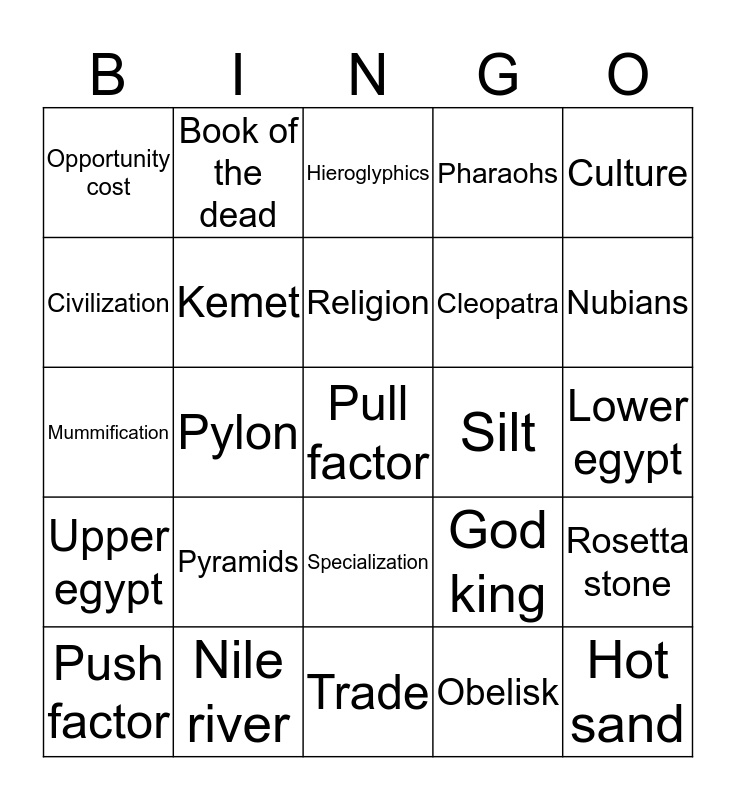 | B | I | N | G | O |
|---|---|---|---|---|
| Opportunity cost | Book of the dead | Hieroglyphics | Pharaohs | Culture |
| Civilization | Kemet | Religion | Cleopatra | Nubians |
| Mummification | Pylon | Pull factor | Silt | Lower egypt |
| Upper egypt | Pyramids | Specialization | God king | Rosetta stone |
| Push factor | Nile river | Trade | Obelisk | Hot sand |